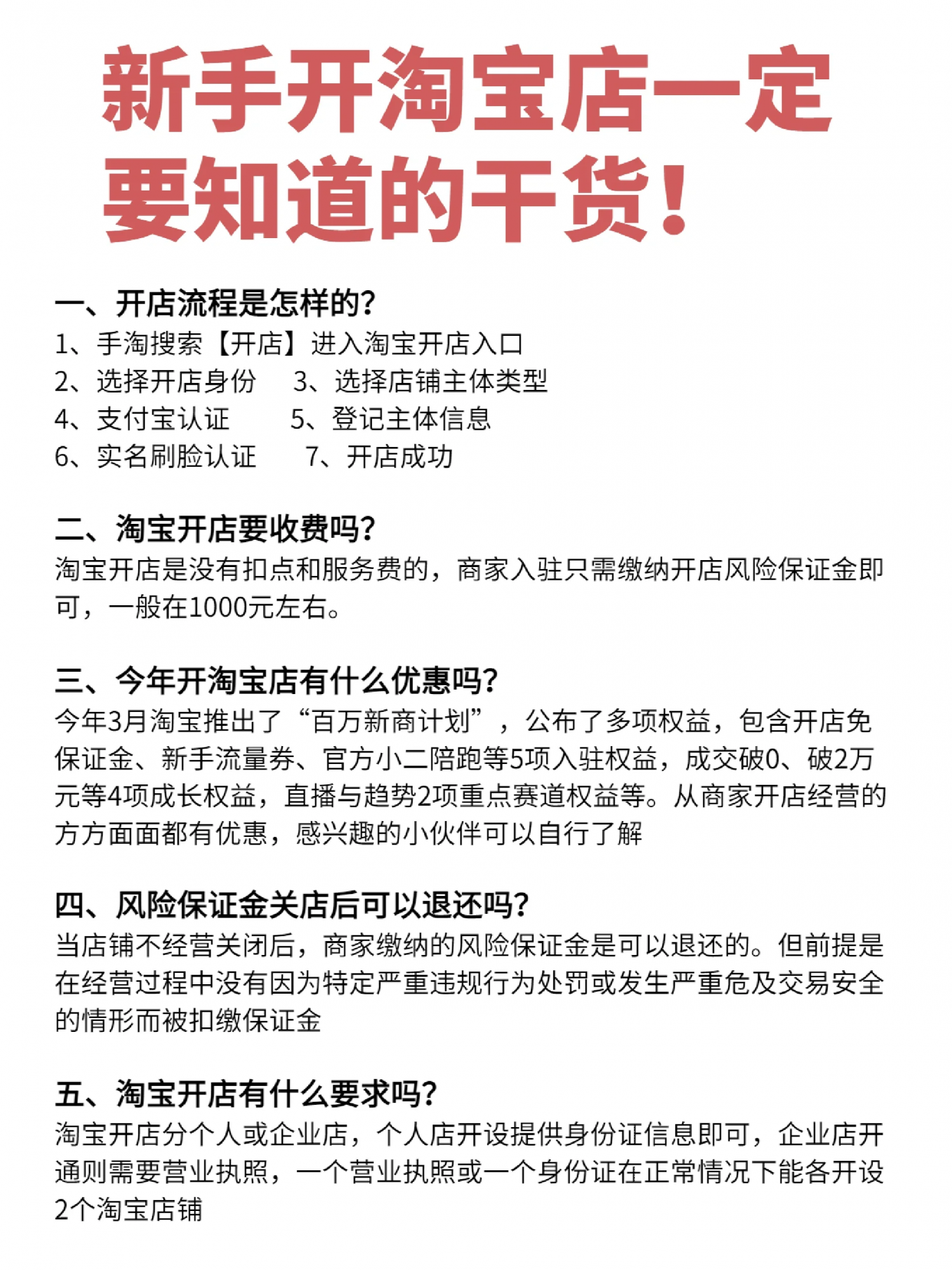 新手开淘宝店一定要知道的干货！

一、开店流程是怎样的？
1、手淘搜索【开店】进入淘宝开店入口
2、选择开店身份　3、选择店铺主体类型
4、支付宝认证　5、登记主体信息
6、实名刷脸认证　7、开店成功

二、淘宝开店要收费吗？
淘宝开店是没有扣点和服务费的，商家入驻只需缴纳开店风险保证金即可，一般在1000元左右。

三、今年开淘宝店有什么优惠吗？
今年3月淘宝推出了“百万新商计划”，公布了多项权益，包含开店免保证金、新手流量券、官方小二陪跑等5项入驻权益，成交破0、破2万元等4项成长权益，直播与趋势2项重点赛道权益等。从商家开店经营的方方面面都有优惠，感兴趣的小伙伴可以自行了解

四、风险保证金关店后可以退还吗？
当店铺不经营关闭后，商家缴纳的风险保证金是可以退还的。但前提是在经营过程中没有因为特定严重违规行为处罚或发生严重危及交易安全的情形而被扣缴保证金

五、淘宝开店有什么要求吗？
淘宝开店分个人或企业店，个人店开设提供身份证信息即可，企业店开通则需要营业执照，一个营业执照或一个身份证在正常情况下能各开设2个淘宝店铺